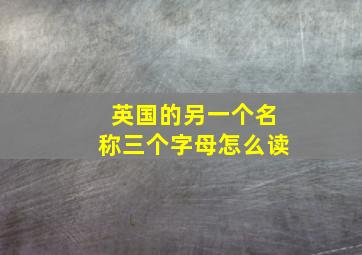 英国的另一个名称三个字母怎么读